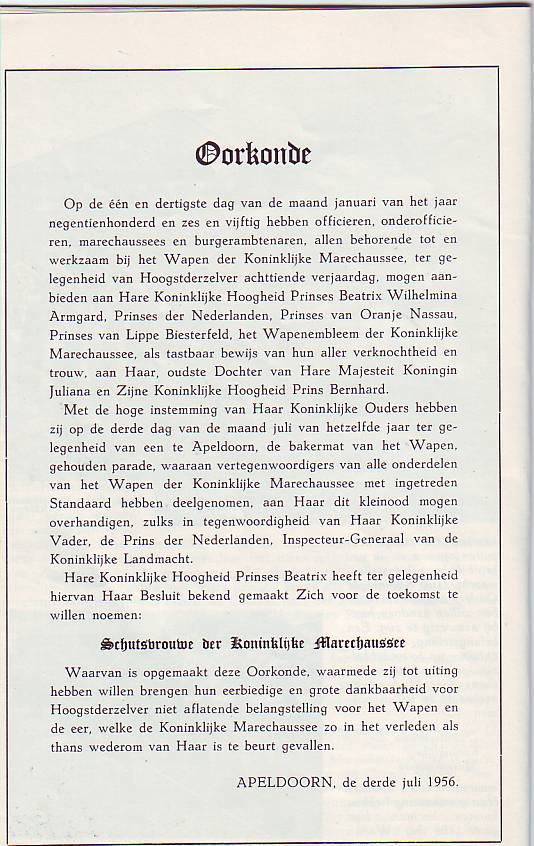 Oorkonde

Op de één en dertigste dag van de maand januari van het jaar negentienhonderd en zes en vijftig hebben officieren, onderofficieren, marechaussees en burgerambtenaren, allen behorende tot en werkzaam bij het Wapen der Koninklijke Marechaussee, ter gelegenheid van Hoogstderzelver achttiende verjaardag, mogen aanbieden aan Hare Koninklijke Hoogheid Prinses Beatrix Wilhelmina Armgard, Prinses der Nederlanden, Prinses van Oranje Nassau, Prinses van Lippe Biesterfeld, het Wapenembleem der Koninklijke Marechaussee, als tastbaar bewijs van hun aller verknochtheid en trouw, aan Haar, oudste Dochter van Hare Majesteit Koningin Juliana en Zijne Koninklijke Hoogheid Prins Bernhard.

Met de hoge instemming van Haar Koninklijke Ouders hebben zij op de derde dag van de maand juli van hetzelfde jaar ter gelegenheid van een te Apeldoorn, de bakermat van het Wapen, gehouden parade, waaraan vertegenwoordigers van alle onderdelen van het Wapen der Koninklijke Marechaussee met ingetreden Standaard hebben deelgenomen, aan Haar dit kleinood mogen overhandigen, zulks in tegenwoordigheid van Haar Koninklijke Vader, de Prins der Nederlanden, Inspecteur-Generaal van de Koninklijke Landmacht.

Hare Koninklijke Hoogheid Prinses Beatrix heeft ter gelegenheid hiervan Haar Besluit bekend gemaakt Zich voor de toekomst te willen noemen:

Schutsvrouwe der Koninklijke Marechaussee

Waarvan is opgemaakt deze Oorkonde, waarmede zij tot uiting hebben willen brengen hun eerbiedige en grote dankbaarheid voor Hoogstderzelver niet aflatende belangstelling voor het Wapen en de eer, welke de Koninklijke Marechaussee zo in het verleden als thans wederom van Haar is te beurt gevallen.

APELDOORN, de derde juli 1956.